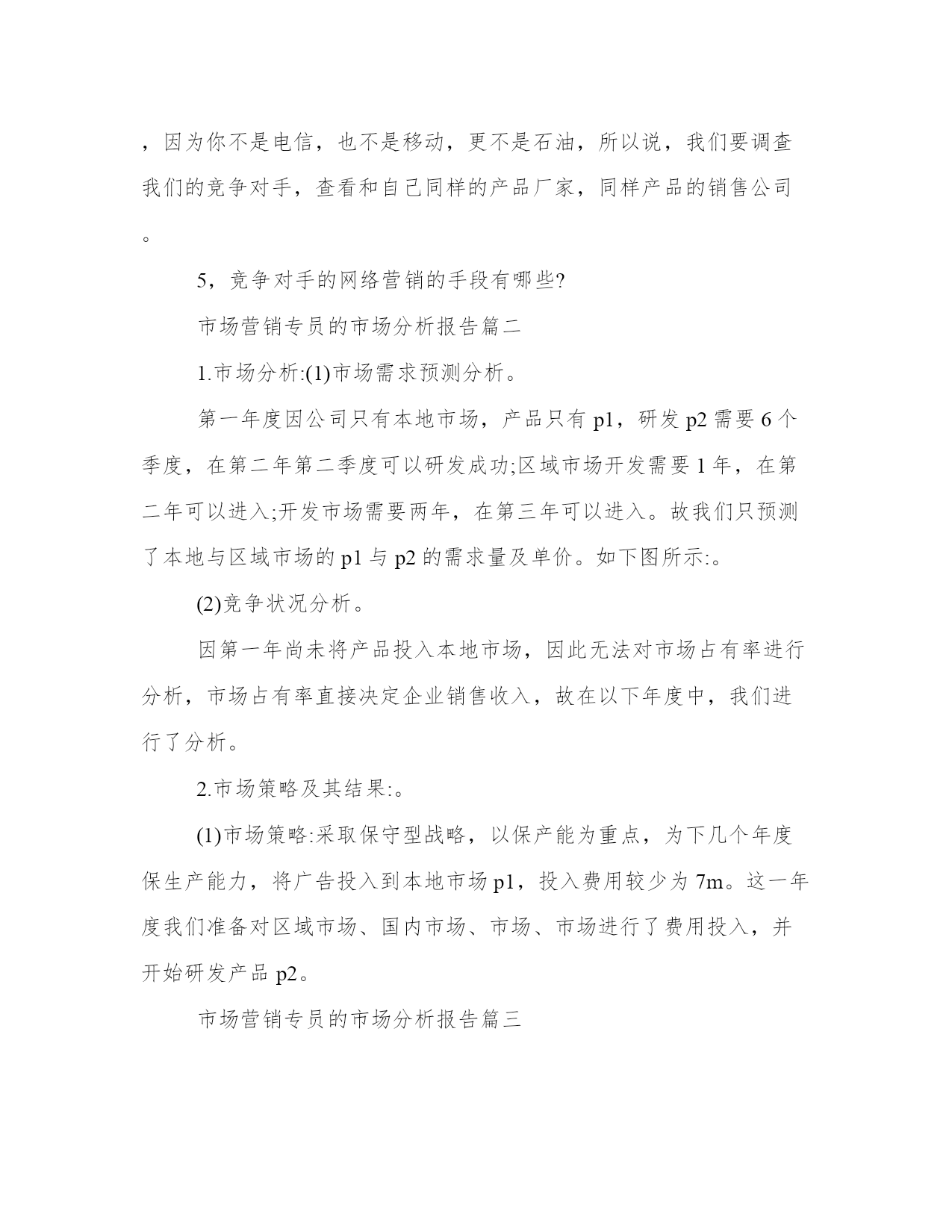 ，因为你不是电信，也不是移动，更不是石油，所以说，我们要调查我们的竞争对手，查看和自己同样的产品厂家，同样产品的销售公司。

5，竞争对手的网络营销的手段有哪些?

市场营销专员的市场分析报告篇二

1.市场分析:(1)市场需求预测分析。

第一年度因公司只有本地市场，产品只有 p1，研发 p2 需要 6 个季度，在第二年第二季度可以研发成功;区域市场开发需要 1 年，在第二年可以进入;开发市场需要两年，在第三年可以进入。故我们只预测了本地与区域市场的 p1 与 p2 的需求量及单价。如下图所示:。

(2)竞争状况分析。

因第一年尚未将产品投入本地市场，因此无法对市场占有率进行分析，市场占有率直接决定企业销售收入，故在以下年度中，我们进行了分析。

2.市场策略及其结果:。

(1)市场策略:采取保守型战略，以保产能为重点，为下几个年度保生产能力，将广告投入到本地市场 p1，投入费用较少为 7m。这一年度我们准备对区域市场、国内市场、市场、市场进行了费用投入，并开始研发产品 p2。

市场营销专员的市场分析报告篇三